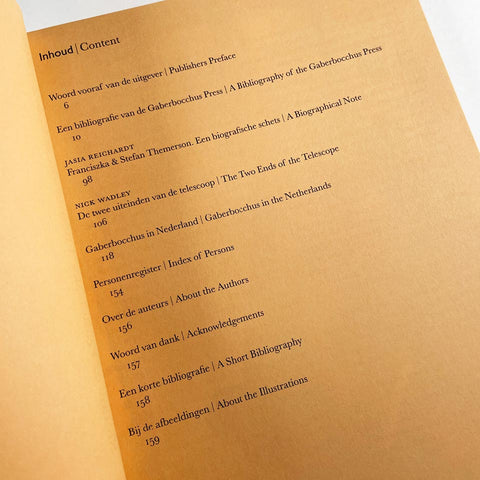 Inhoud | Content

Woord vooraf van de uitgever | Publishers Preface
6

Een bibliografie van de Gaberbocchus Press | A Bibliography of the Gaberbocchus Press
10

JASIA REICHARDT
Franciszka & Stefan Themerson. Een biografische schets | A Biographical Note
98

NICK WADLEY
De twee uiteinden van de telescoop | The Two Ends of the Telescope
106

Gaberbocchus in Nederland | Gaberbocchus in the Netherlands
118

Personenregister | Index of Persons
154

Over de auteurs | About the Authors
156

Woord van dank | Acknowledgements
157

Een korte bibliografie | A Short Bibliography
158

Bij de afbeeldingen | About the Illustrations
159